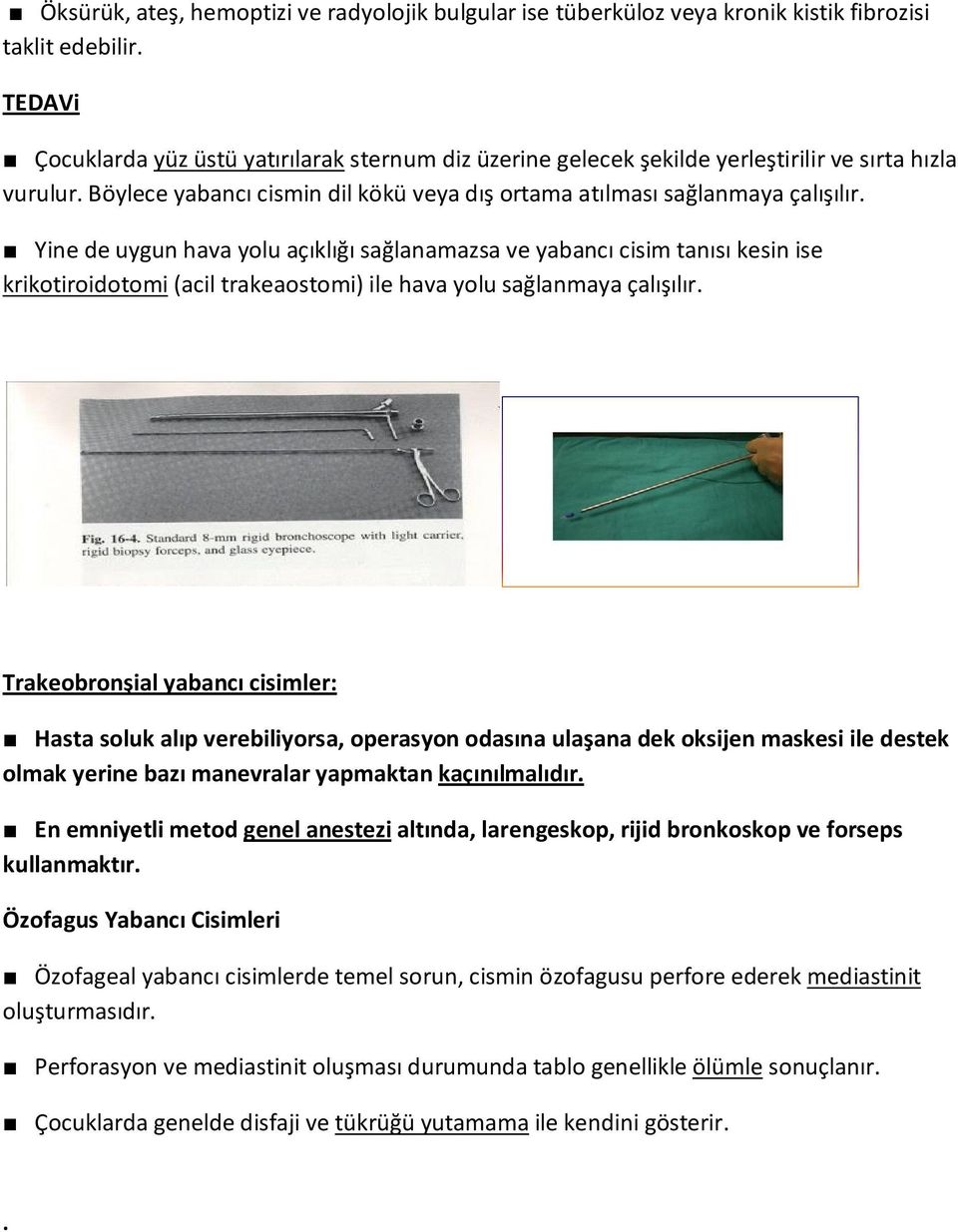 ■ Öksürük, ateş, hemoptizi ve radyolojik bulgular ise tüberküloz veya kronik kistik fibrozisi taklit edebilir.

TEDAVi

■ Çocuklarda yüz üstü yatırılarak sternum diz üzerine gelecek şekilde yerleştirilir ve sırta hızla vurulur. Böylece yabancı cismin dil kökü veya dış ortama atılması sağlanmaya çalışılır.

■ Yine de uygun hava yolu açıklığı sağlanamazsa ve yabancı cisim tanısı kesin ise krikotiroidotomi (acil trakeaostomi) ile hava yolu sağlanmaya çalışılır.

Fig. 16-4. Standard 8-mm rigid bronchoscope with light carrier, rigid biopsy forceps, and glass eyepiece.

Trakeobronşial yabancı cisimler:

■ Hasta soluk alıp verebiliyorsa, operasyon odasına ulaşana dek oksijen maskesi ile destek olmak yerine bazı manevralar yapmaktan kaçınılmalıdır.

■ En emniyetli metod genel anestezi altında, larengeskop, rijid bronkoskop ve forseps kullanmaktır.

Özofagus Yabancı Cisimleri

■ Özofageal yabancı cisimlerde temel sorun, cismin özofagusu perfore ederek mediastinit oluşturmasıdır.

■ Perforasyon ve mediastinit oluşması durumunda tablo genellikle ölümle sonuçlanır.

■ Çocuklarda genelde disfaji ve tükrüğü yutamama ile kendini gösterir.

.